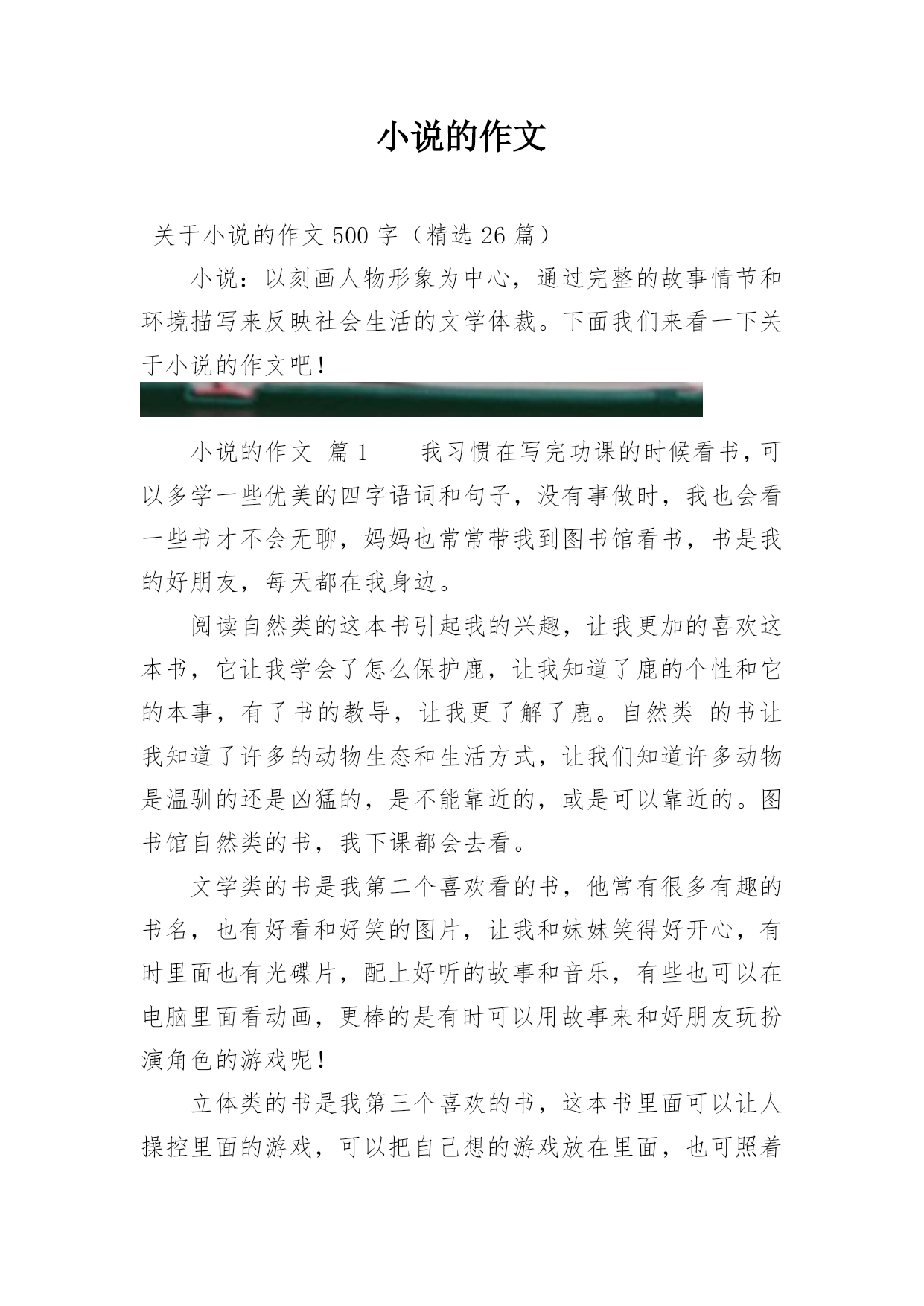 小说的作文

关于小说的作文 500 字（精选 26 篇）

小说：以刻画人物形象为中心，通过完整的故事情节和环境描写来反映社会生活的文学体裁。下面我们来看一下关于小说的作文吧！

小说的作文 篇 1　　我习惯在写完功课的时候看书，可以多学一些优美的四字语词和句子，没有事做时，我也会看一些书才不会无聊，妈妈也常常带我到图书馆看书，书是我的好朋友，每天都在我身边。

阅读自然类的这本书引起我的兴趣，让我更加的喜欢这本书，它让我学会了怎么保护鹿，让我知道了鹿的个性和它的本事，有了书的教导，让我更了解了鹿。自然类 的书让我知道了许多的动物生态和生活方式，让我们知道许多动物是温驯的还是凶猛的，是不能靠近的，或是可以靠近的。图书馆自然类的书，我下课都会去看。

文学类的书是我第二个喜欢看的书，他常有很多有趣的书名，也有好看和好笑的图片，让我和妹妹笑得好开心，有时里面也有光碟片，配上好听的故事和音乐，有些也可以在电脑里面看动画，更棒的是有时可以用故事来和好朋友玩扮演角色的游戏呢！

立体类的书是我第三个喜欢的书，这本书里面可以让人操控里面的游戏，可以把自己想的游戏放在里面，也可照着